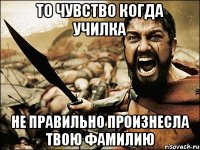 ТО ЧУВСТВО КОГДА УЧИЛКА

НЕ ПРАВИЛЬНО ПРОИЗНЕСЛА ТВОЮ ФАМИЛИЮ

risovach.ru